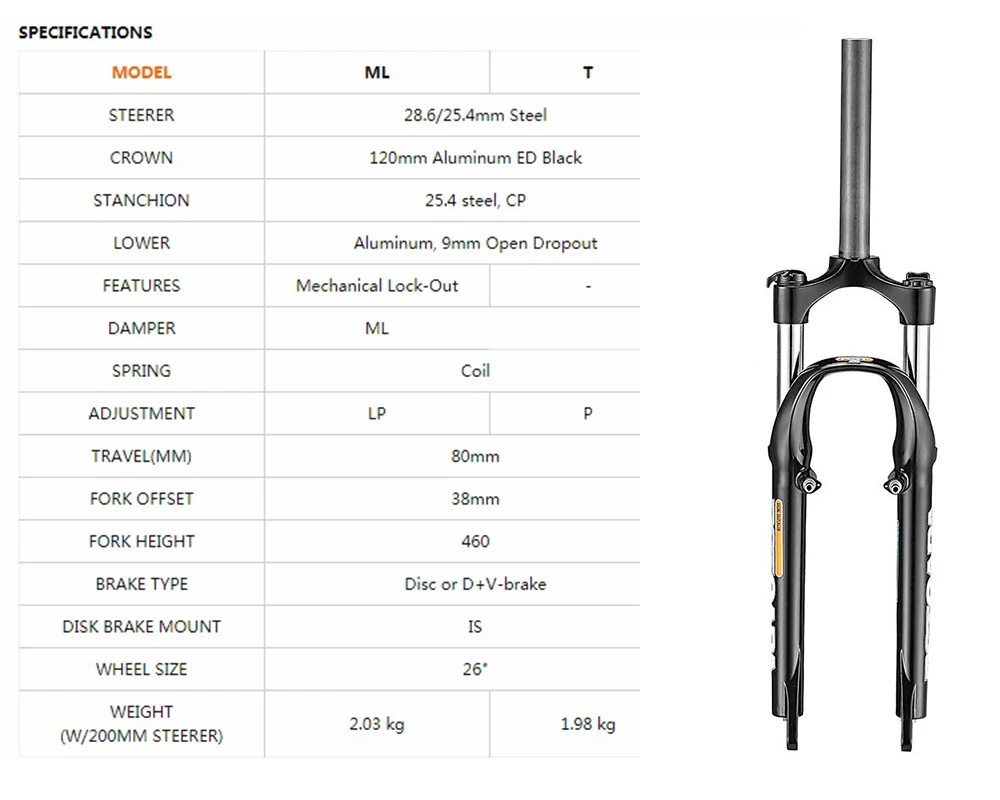 SPECIFICATIONS

| MODEL | ML | T |
|---|---|---|
| STEERER | 28.6/25.4mm Steel | |
| CROWN | 120mm Aluminum ED Black | |
| STANCHION | 25.4 steel, CP | |
| LOWER | Aluminum, 9mm Open Dropout | |
| FEATURES | Mechanical Lock-Out | - |
| DAMPER | ML | |
| SPRING | Coil | |
| ADJUSTMENT | LP | P |
| TRAVEL(MM) | 80mm | |
| FORK OFFSET | 38mm | |
| FORK HEIGHT | 460 | |
| BRAKE TYPE | Disc or D+V-brake | |
| DISK BRAKE MOUNT | IS | |
| WHEEL SIZE | 26" | |
| WEIGHT (W/200MM STEERER) | 2.03 kg | 1.98 kg |